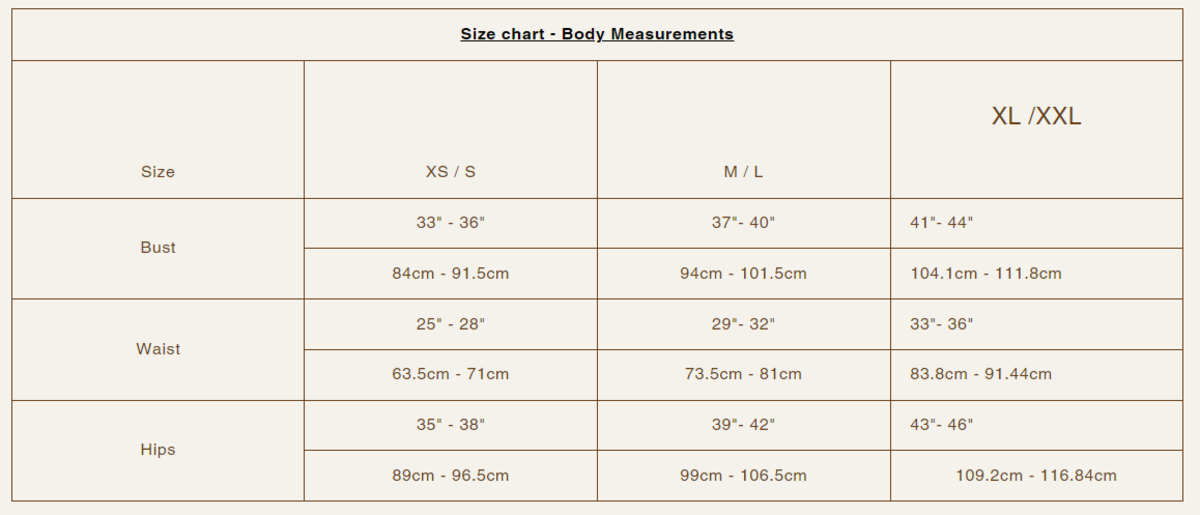 Size chart - Body Measurements

| Size | XS / S | M / L | XL /XXL |
|---|---|---|---|
| Bust | 33" - 36" | 37"- 40" | 41"- 44" |
| | 84cm - 91.5cm | 94cm - 101.5cm | 104.1cm - 111.8cm |
| Waist | 25" - 28" | 29"- 32" | 33"- 36" |
| | 63.5cm - 71cm | 73.5cm - 81cm | 83.8cm - 91.44cm |
| Hips | 35" - 38" | 39"- 42" | 43"- 46" |
| | 89cm - 96.5cm | 99cm - 106.5cm | 109.2cm - 116.84cm |